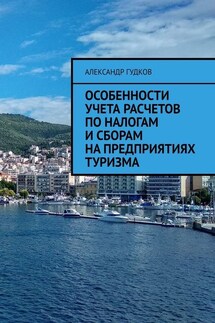 АЛЕКСАНДР ГУДКОВ

ОСОБЕННОСТИ УЧЕТА РАСЧЕТОВ ПО НАЛОГАМ И СБОРАМ НА ПРЕДПРИЯТИЯХ ТУРИЗМА